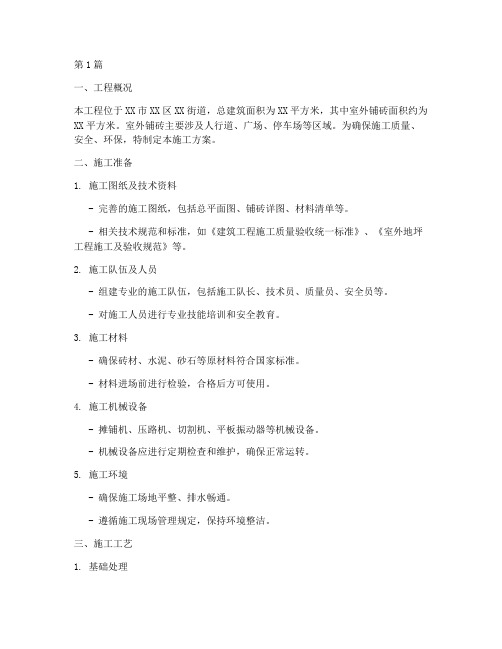 第1篇

一、工程概况

本工程位于XX市XX区XX街道，总建筑面积为XX平方米，其中室外铺砖面积约为XX平方米。室外铺砖主要涉及人行道、广场、停车场等区域。为确保施工质量、安全、环保，特制定本施工方案。

二、施工准备

1. 施工图纸及技术资料

- 完善的施工图纸，包括总平面图、铺砖详图、材料清单等。

- 相关技术规范和标准，如《建筑工程施工质量验收统一标准》、《室外地坪工程施工及验收规范》等。

2. 施工队伍及人员

- 组建专业的施工队伍，包括施工队长、技术员、质量员、安全员等。

- 对施工人员进行专业技能培训和安全教育。

3. 施工材料

- 确保砖材、水泥、砂石等原材料符合国家标准。

- 材料进场前进行检验，合格后方可使用。

4. 施工机械设备

- 摊铺机、压路机、切割机、平板振动器等机械设备。

- 机械设备应进行定期检查和维护，确保正常运转。

5. 施工环境

- 确保施工场地平整、排水畅通。

- 遵循施工现场管理规定，保持环境整洁。

三、施工工艺

1. 基础处理